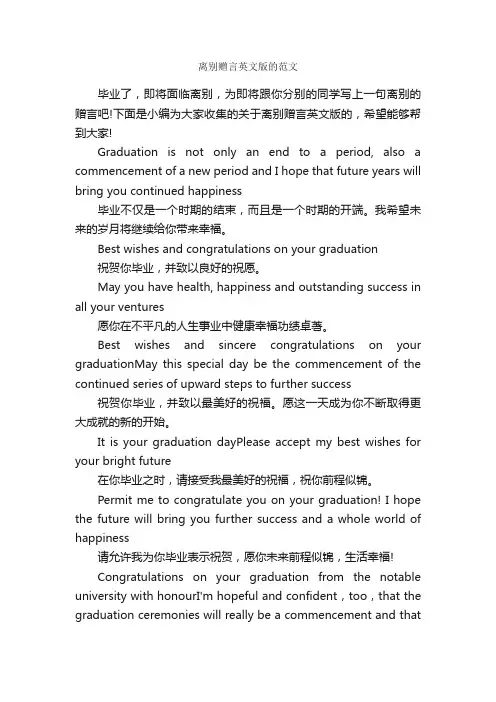 离别赠言英文版的范文

毕业了，即将面临离别，为即将跟你分别的同学写上一句离别的赠言吧!下面是小编为大家收集的关于离别赠言英文版的，希望能够帮到大家!

Graduation is not only an end to a period, also a commencement of a new period and I hope that future years will bring you continued happiness

毕业不仅是一个时期的结束，而且是一个时期的开端。我希望未来的岁月将继续给你带来幸福。

Best wishes and congratulations on your graduation

祝贺你毕业，并致以良好的祝愿。

May you have health, happiness and outstanding success in all your ventures

愿你在不平凡的人生事业中健康幸福功绩卓著。

Best wishes and sincere congratulations on your graduationMay this special day be the commencement of the continued series of upward steps to further success

祝贺你毕业，并致以最美好的祝福。愿这一天成为你不断取得更大成就的新的开始。

It is your graduation dayPlease accept my best wishes for your bright future

在你毕业之时，请接受我最美好的祝福，祝你前程似锦。

Permit me to congratulate you on your graduation! I hope the future will bring you further success and a whole world of happiness

请允许我为你毕业表示祝贺，愿你未来前程似锦，生活幸福!

Congratulations on your graduation from the notable university with honourI'm hopeful and confident , too , that the graduation ceremonies will really be a commencement and that